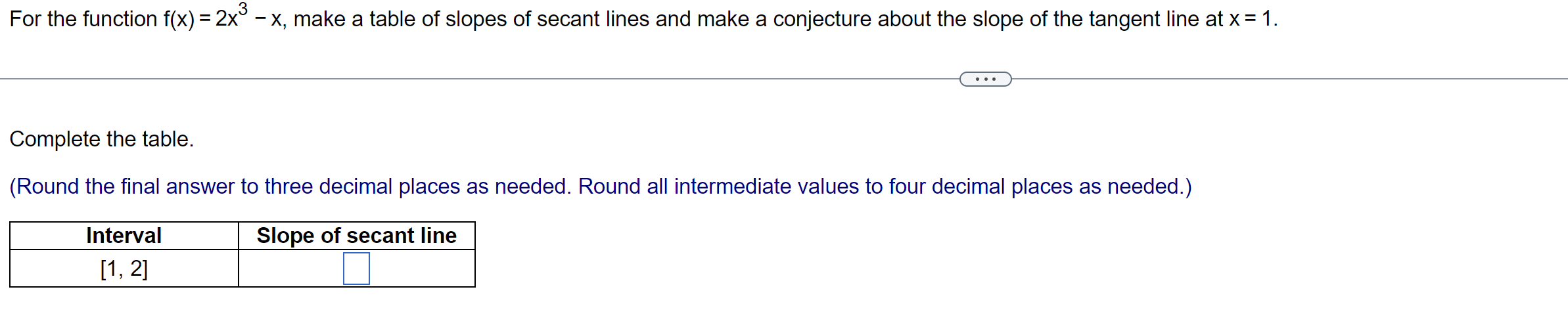 For the function $f(x) = 2x^3 - x$, make a table of slopes of secant lines and make a conjecture about the slope of the tangent line at $x = 1$.

...

Complete the table.

(Round the final answer to three decimal places as needed. Round all intermediate values to four decimal places as needed.)

| Interval | Slope of secant line |
|---|---|
| [1, 2] | |